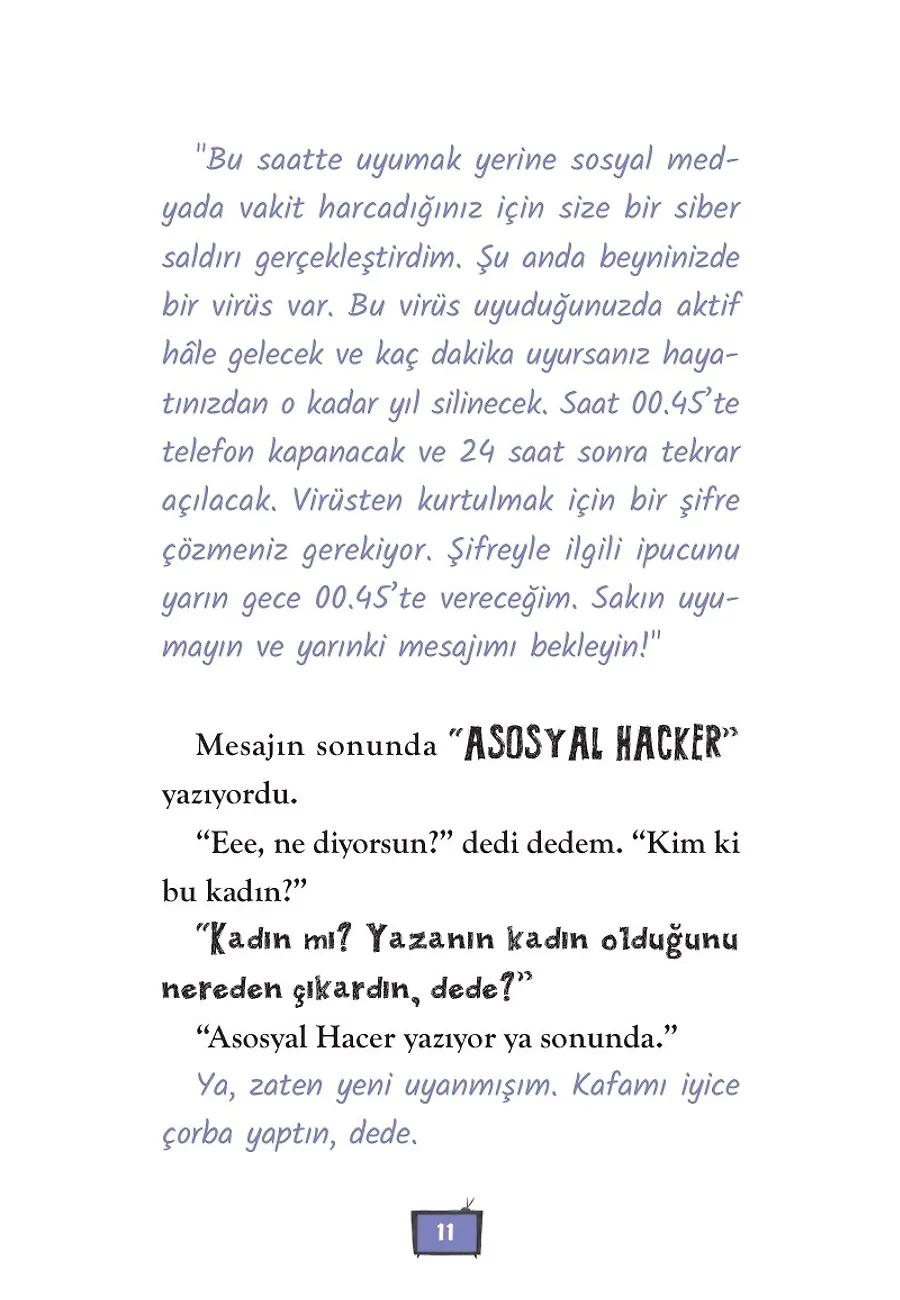 "Bu saatte uyumak yerine sosyal medyada vakit harcadığınız için size bir siber saldırı gerçekleştirdim. Şu anda beyninizde bir virüs var. Bu virüs uyuduğunuzda aktif hâle gelecek ve kaç dakika uyursanız hayatınızdan o kadar yıl silinecek. Saat 00.45'te telefon kapanacak ve 24 saat sonra tekrar açılacak. Virüsten kurtulmak için bir şifre çözmeniz gerekiyor. Şifreyle ilgili ipucunu yarın gece 00.45'te vereceğim. Sakın uyumayın ve yarınki mesajımı bekleyin!"

Mesajın sonunda "ASOSYAL HACKER" yazıyordu.

"Eee, ne diyorsun?" dedi dedem. "Kim ki bu kadın?"

"Kadın mı? Yazanın kadın olduğunu nereden çıkardın, dede?"

"Asosyal Hacer yazıyor ya sonunda."

Ya, zaten yeni uyanmışım. Kafamı iyice çorba yaptın, dede.

11